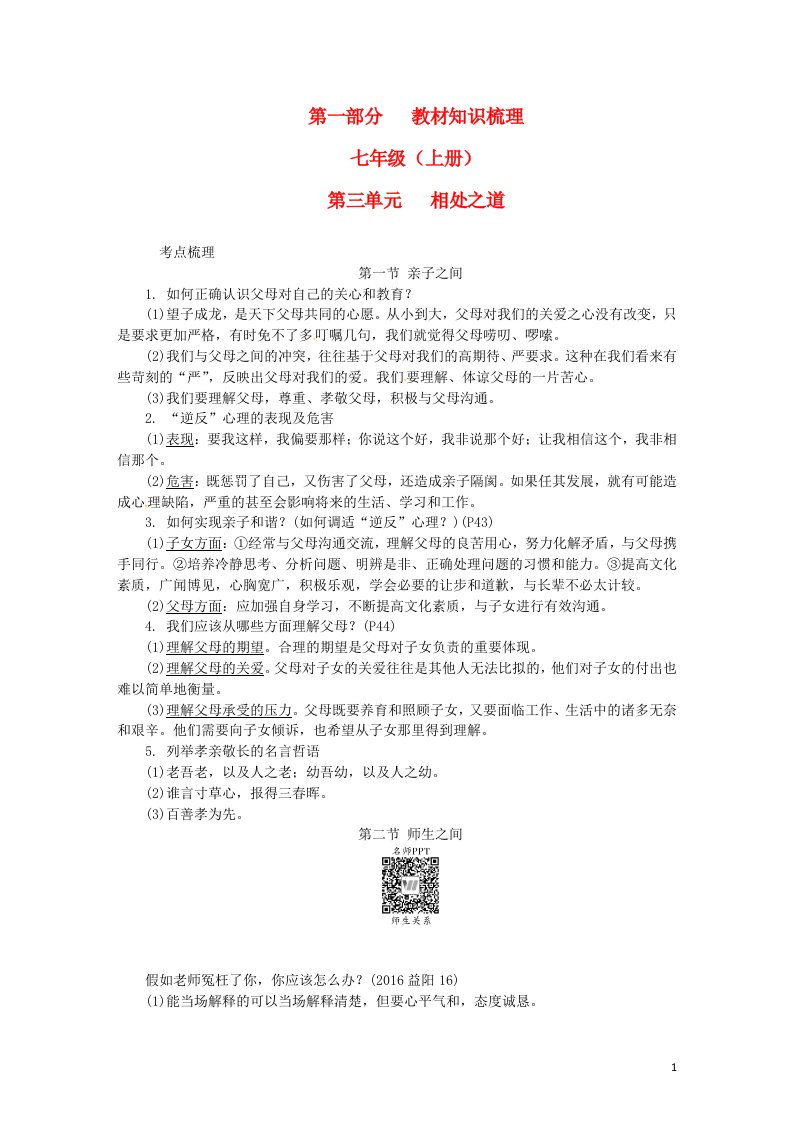 第一部分　教材知识梳理

七年级（上册）

第三单元　相处之道

考点梳理

第一节 亲子之间

1. 如何正确认识父母对自己的关心和教育？

(1)望子成龙，是天下父母共同的心愿。从小到大，父母对我们的关爱之心没有改变，只是要求更加严格，有时免不了多叮嘱几句，我们就觉得父母唠叨、啰嗦。

(2)我们与父母之间的冲突，往往基于父母对我们的高期待、严要求。这种在我们看来有些苛刻的“严”，反映出父母对我们的爱。我们要理解、体谅父母的一片苦心。

(3)我们要理解父母，尊重、孝敬父母，积极与父母沟通。

2. “逆反”心理的表现及危害

(1)表现：要我这样，我偏要那样；你说这个好，我非说那个好；让我相信这个，我非相信那个。

(2)危害：既惩罚了自己，又伤害了父母，还造成亲子隔阂。如果任其发展，就有可能造成心理缺陷，严重的甚至会影响将来的生活、学习和工作。

3. 如何实现亲子和谐？(如何调适“逆反”心理？)(P43)

(1)子女方面：①经常与父母沟通交流，理解父母的良苦用心，努力化解矛盾，与父母携手同行。②培养冷静思考、分析问题、明辨是非、正确处理问题的习惯和能力。③提高文化素质，广闻博见，心胸宽广，积极乐观，学会必要的让步和道歉，与长辈不必太计较。

(2)父母方面：应加强自身学习，不断提高文化素质，与子女进行有效沟通。

4. 我们应该从哪些方面理解父母？(P44)

(1)理解父母的期望。合理的期望是父母对子女负责的重要体现。

(2)理解父母的关爱。父母对子女的关爱往往是其他人无法比拟的，他们对子女的付出也难以简单地衡量。

(3)理解父母承受的压力。父母既要养育和照顾子女，又要面临工作、生活中的诸多无奈和艰辛。他们需要向子女倾诉，也希望从子女那里得到理解。

5. 列举孝亲敬长的名言哲语

(1)老吾老，以及人之老；幼吾幼，以及人之幼。

(2)谁言寸草心，报得三春晖。

(3)百善孝为先。

第二节 师生之间

名师PPT

师生关系

假如老师冤枉了你，你应该怎么办？(2016 益阳 16)

(1)能当场解释的可以当场解释清楚，但要心平气和，态度诚恳。

1